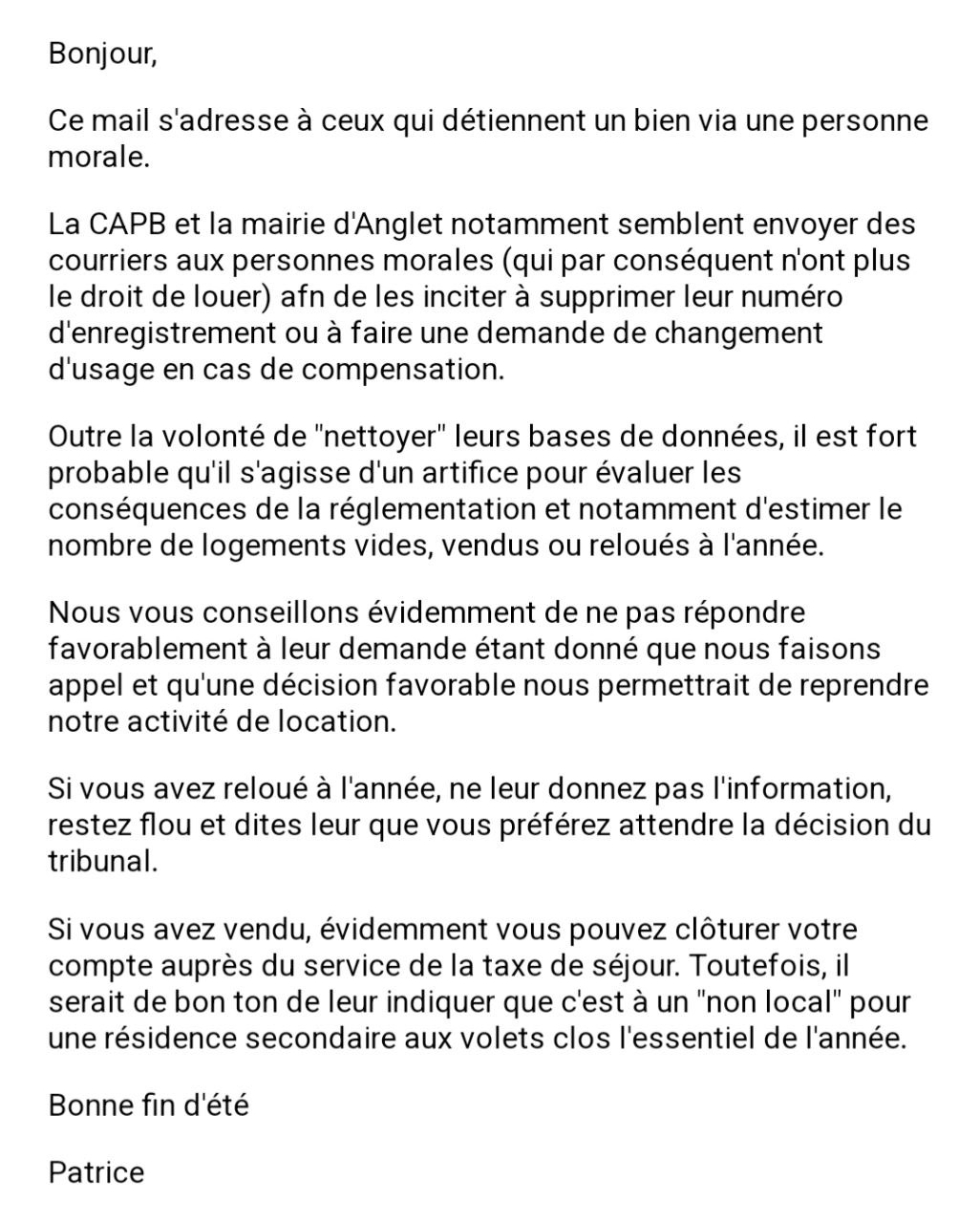 Bonjour,

Ce mail s'adresse à ceux qui détiennent un bien via une personne morale.

La CAPB et la mairie d'Anglet notamment semblent envoyer des courriers aux personnes morales (qui par conséquent n'ont plus le droit de louer) afn de les inciter à supprimer leur numéro d'enregistrement ou à faire une demande de changement d'usage en cas de compensation.

Outre la volonté de "nettoyer" leurs bases de données, il est fort probable qu'il s'agisse d'un artifice pour évaluer les conséquences de la réglementation et notamment d'estimer le nombre de logements vides, vendus ou reloués à l'année.

Nous vous conseillons évidemment de ne pas répondre favorablement à leur demande étant donné que nous faisons appel et qu'une décision favorable nous permettrait de reprendre notre activité de location.

Si vous avez reloué à l'année, ne leur donnez pas l'information, restez flou et dites leur que vous préférez attendre la décision du tribunal.

Si vous avez vendu, évidemment vous pouvez clôturer votre compte auprès du service de la taxe de séjour. Toutefois, il serait de bon ton de leur indiquer que c'est à un "non local" pour une résidence secondaire aux volets clos l'essentiel de l'année.

Bonne fin d'été

Patrice